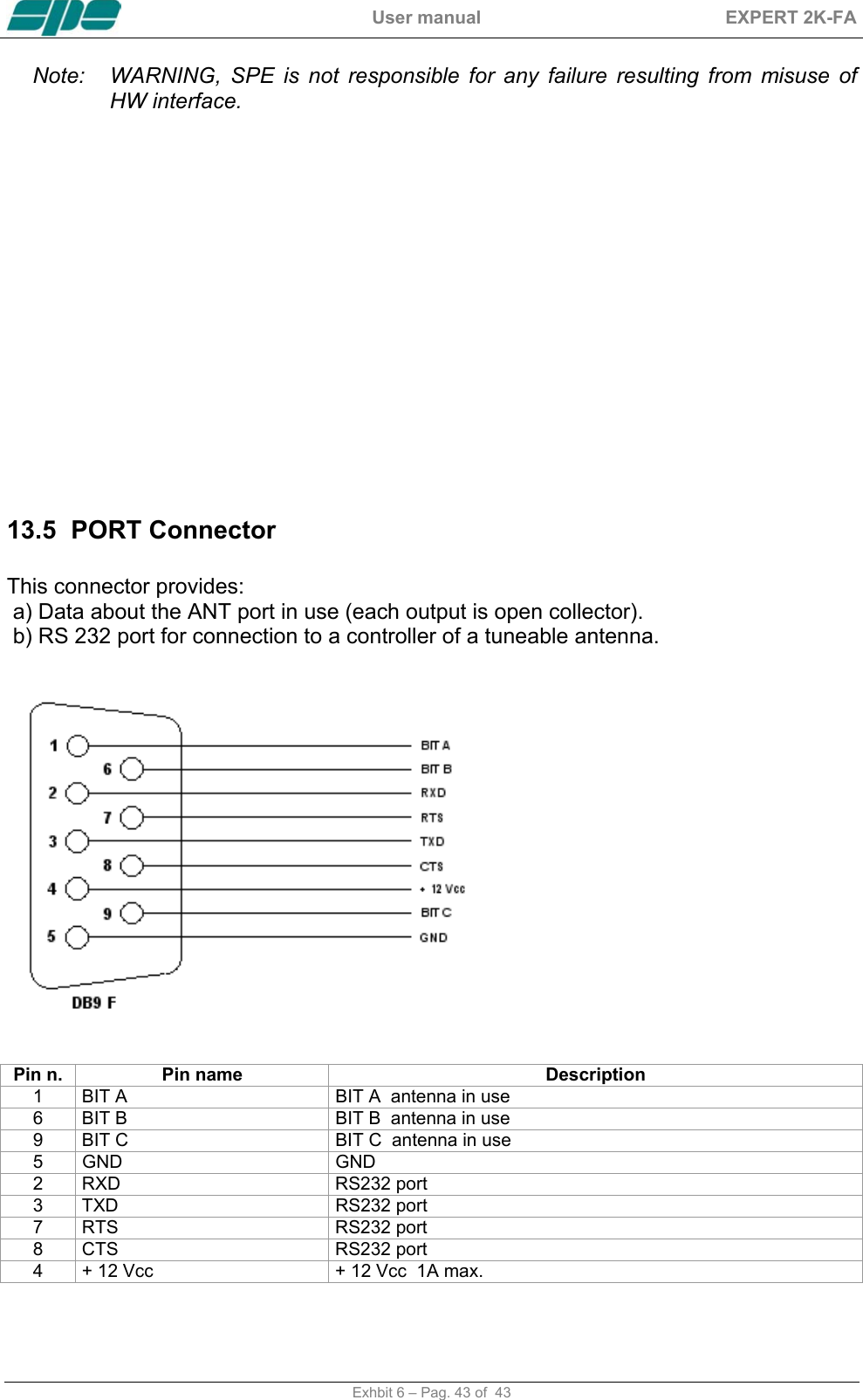 spe User manual EXPERT 2K-FA

Note: WARNING, SPE is not responsible for any failure resulting from misuse of HW interface.

13.5 PORT Connector

This connector provides:
a) Data about the ANT port in use (each output is open collector).
b) RS 232 port for connection to a controller of a tuneable antenna.

1
6
2
7
3
8
4
9
5
BIT A
BIT B
RXD
RTS
TXD
CTS
+ 12 Vcc
BIT C
GND
DB9 F

| Pin n. | Pin name | Description |
|---|---|---|
| 1 | BIT A | BIT A antenna in use |
| 6 | BIT B | BIT B antenna in use |
| 9 | BIT C | BIT C antenna in use |
| 5 | GND | GND |
| 2 | RXD | RS232 port |
| 3 | TXD | RS232 port |
| 7 | RTS | RS232 port |
| 8 | CTS | RS232 port |
| 4 | + 12 Vcc | + 12 Vcc 1A max. |

Exhbit 6 – Pag. 43 of 43